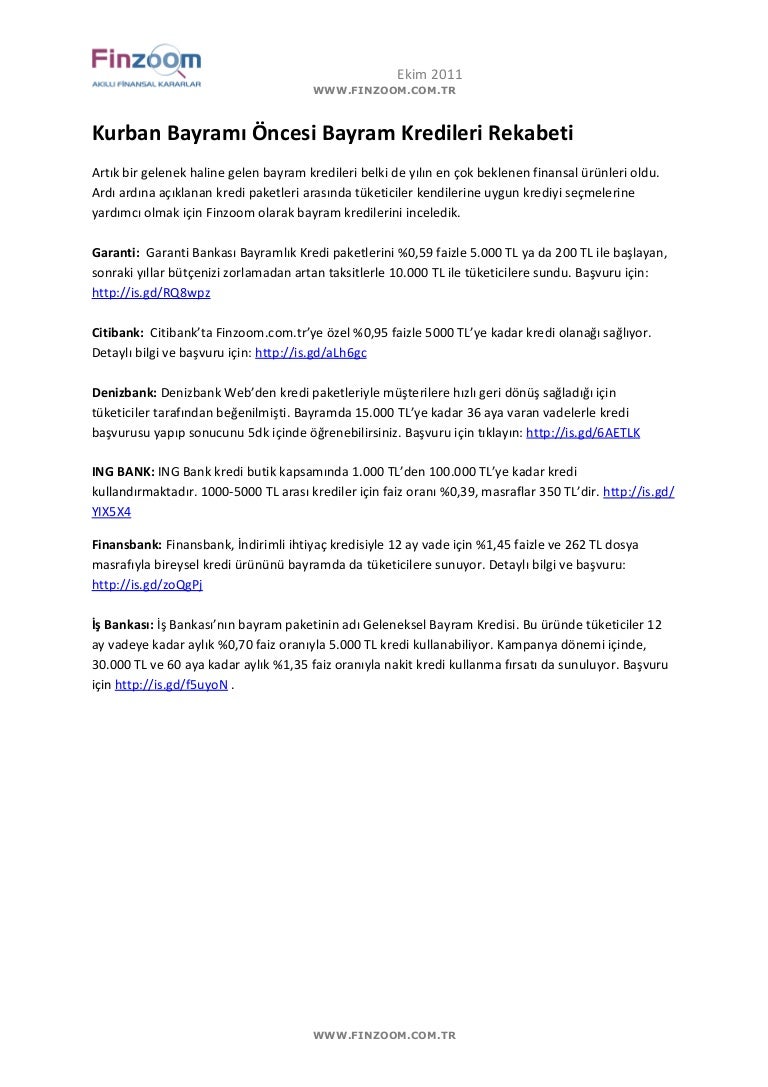 Finzoom
AKILLI FİNANSAL KARARLAR

Ekim 2011
WWW.FINZOOM.COM.TR

Kurban Bayramı Öncesi Bayram Kredileri Rekabeti

Artık bir gelenek haline gelen bayram kredileri belki de yılın en çok beklenen finansal ürünleri oldu. Ardı ardına açıklanan kredi paketleri arasında tüketiciler kendilerine uygun krediyi seçmelerine yardımcı olmak için Finzoom olarak bayram kredilerini inceledik.

Garanti: Garanti Bankası Bayramlık Kredi paketlerini %0,59 faizle 5.000 TL ya da 200 TL ile başlayan, sonraki yıllar bütçenizi zorlamadan artan taksitlerle 10.000 TL ile tüketicilere sundu. Başvuru için: http://is.gd/RQ8wpz

Citibank: Citibank'ta Finzoom.com.tr'ye özel %0,95 faizle 5000 TL'ye kadar kredi olanağı sağlıyor. Detaylı bilgi ve başvuru için: http://is.gd/aLh6gc

Denizbank: Denizbank Web'den kredi paketleriyle müşterilere hızlı geri dönüş sağladığı için tüketiciler tarafından beğenilmişti. Bayramda 15.000 TL'ye kadar 36 aya varan vadelerle kredi başvurusu yapıp sonucunu 5dk içinde öğrenebilirsiniz. Başvuru için tıklayın: http://is.gd/6AETLK

ING BANK: ING Bank kredi butik kapsamında 1.000 TL'den 100.000 TL'ye kadar kredi kullandırmaktadır. 1000-5000 TL arası krediler için faiz oranı %0,39, masraflar 350 TL'dir. http://is.gd/YIX5X4

Finansbank: Finansbank, İndirimli ihtiyaç kredisiyle 12 ay vade için %1,45 faizle ve 262 TL dosya masrafıyla bireysel kredi ürününü bayramda da tüketicilere sunuyor. Detaylı bilgi ve başvuru: http://is.gd/zoQgPj

İş Bankası: İş Bankası'nın bayram paketinin adı Geleneksel Bayram Kredisi. Bu üründe tüketiciler 12 ay vadeye kadar aylık %0,70 faiz oranıyla 5.000 TL kredi kullanabiliyor. Kampanya dönemi içinde, 30.000 TL ve 60 aya kadar aylık %1,35 faiz oranıyla nakit kredi kullanma fırsatı da sunuluyor. Başvuru için http://is.gd/f5uyoN .

WWW.FINZOOM.COM.TR